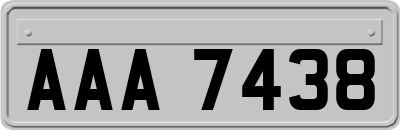 AAA 7438